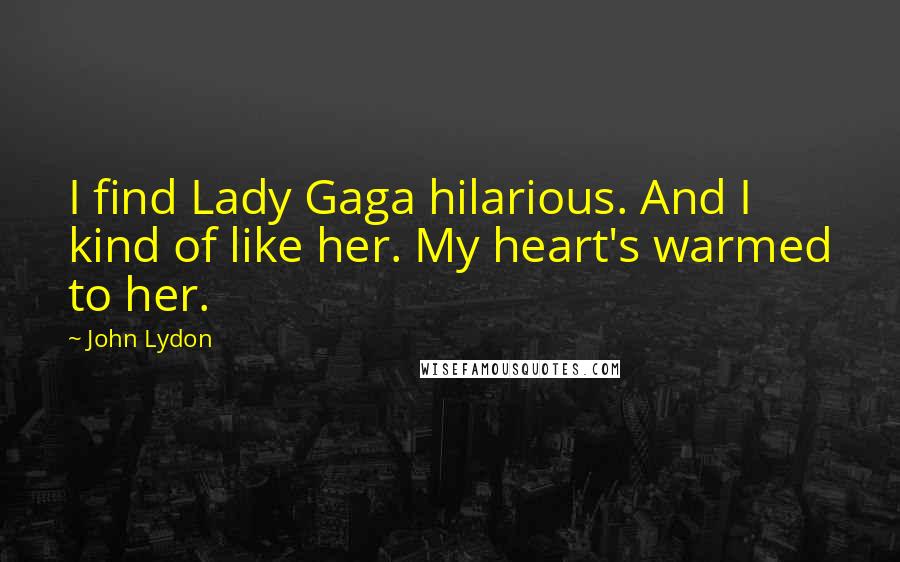 I find Lady Gaga hilarious. And I kind of like her. My heart's warmed to her.

~ John Lydon

WISEFAMOUSQUOTES.COM